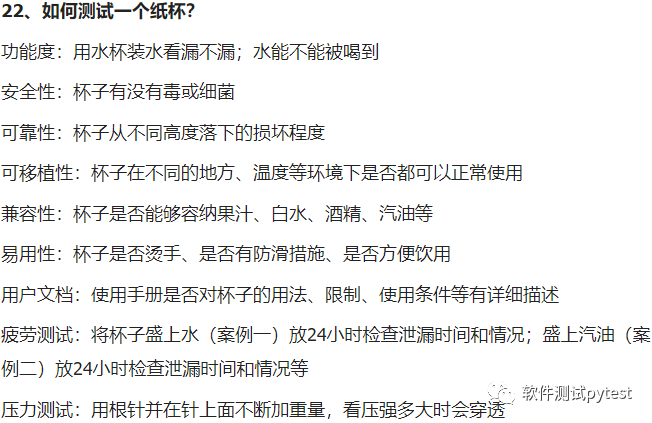 22、如何测试一个纸杯?

功能度：用水杯装水看漏不漏；水能不能被喝到

安全性：杯子有没有毒或细菌

可靠性：杯子从不同高度落下的损坏程度

可移植性：杯子在不同的地方、温度等环境下是否都可以正常使用

兼容性：杯子是否能够容纳果汁、白水、酒精、汽油等

易用性：杯子是否烫手、是否有防滑措施、是否方便饮用

用户文档：使用手册是否对杯子的用法、限制、使用条件等有详细描述

疲劳测试：将杯子盛上水（案例一）放24小时检查泄漏时间和情况；盛上汽油（案例二）放24小时检查泄漏时间和情况等

压力测试：用根针并在针上面不断加重量，看压强多大时会穿透

软件测试pytest